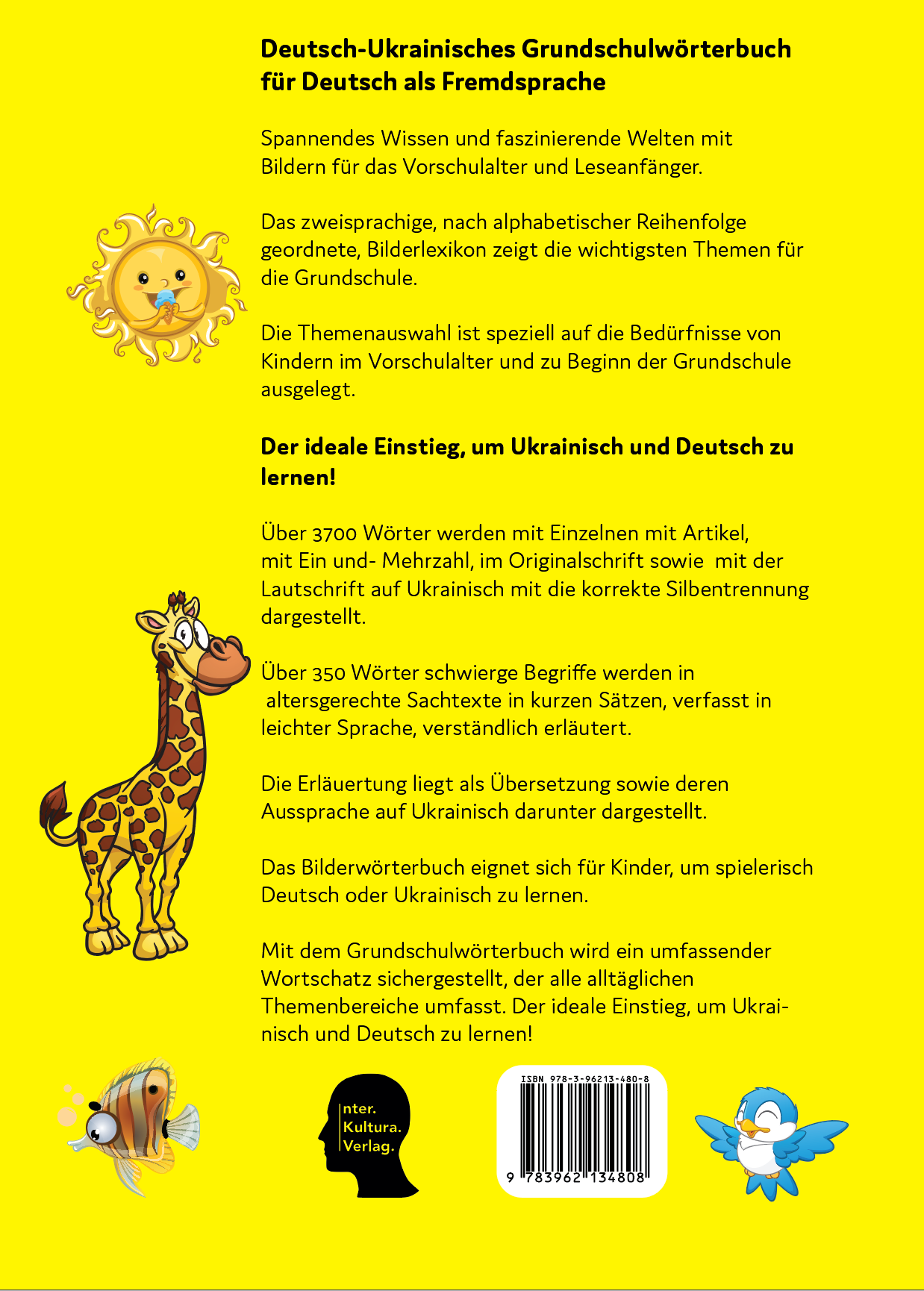 Deutsch-Ukrainisches Grundschulwörterbuch für Deutsch als Fremdsprache

Spannendes Wissen und faszinierende Welten mit Bildern für das Vorschulalter und Leseanfänger.

Das zweisprachige, nach alphabetischer Reihenfolge geordnete, Bilderlexikon zeigt die wichtigsten Themen für die Grundschule.

Die Themenauswahl ist speziell auf die Bedürfnisse von Kindern im Vorschulalter und zu Beginn der Grundschule ausgelegt.

Der ideale Einstieg, um Ukrainisch und Deutsch zu lernen!

Über 3700 Wörter werden mit Einzelnen mit Artikel, mit Ein und- Mehrzahl, im Originalschrift sowie mit der Lautschrift auf Ukrainisch mit die korrekte Silbentrennung dargestellt.

Über 350 Wörter schwierge Begriffe werden in altersgerechte Sachtexte in kurzen Sätzen, verfasst in leichter Sprache, verständlich erläutert.

Die Erläuertung liegt als Übersetzung sowie deren Aussprache auf Ukrainisch darunter dargestellt.

Das Bilderwörterbuch eignet sich für Kinder, um spielerisch Deutsch oder Ukrainisch zu lernen.

Mit dem Grundschulwörterbuch wird ein umfassender Wortschatz sichergestellt, der alle alltäglichen Themenbereiche umfasst. Der ideale Einstieg, um Ukrainisch und Deutsch zu lernen!

nter.
Kultura.
Verlag.

ISBN 978-3-96213-480-8

9 783962 134808